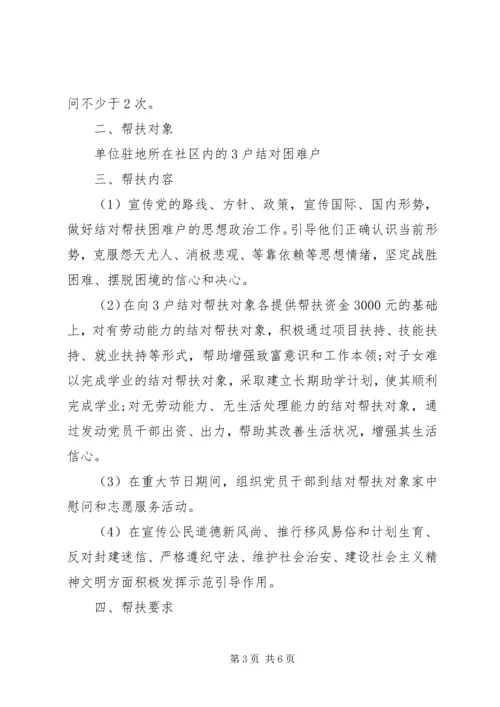 问不少于2次。

二、帮扶对象

单位驻地所在社区内的3户结对困难户

三、帮扶内容

（1）宣传党的路线、方针、政策，宣传国际、国内形势，做好结对帮扶困难户的思想政治工作。引导他们正确认识当前形势，克服怨天尤人、消极悲观、等靠依赖等思想情绪，坚定战胜困难、摆脱困境的信心和决心。

（2）在向3户结对帮扶对象各提供帮扶资金3000元的基础上，对有劳动能力的结对帮扶对象，积极通过项目扶持、技能扶持、就业扶持等形式，帮助增强致富意识和工作本领;对子女难以完成学业的结对帮扶对象，采取建立长期助学计划，使其顺利完成学业;对无劳动能力、无生活处理能力的结对帮扶对象，通过发动党员干部出资、出力，帮助其改善生活状况，增强其生活信心。

（3）在重大节日期间，组织党员干部到结对帮扶对象家中慰问和志愿服务活动。

（4）在宣传公民道德新风尚、推行移风易俗和计划生育、反对封建迷信、严格遵纪守法、维护社会治安、建设社会主义精神文明方面积极发挥示范引导作用。

四、帮扶要求

第3页 共6页